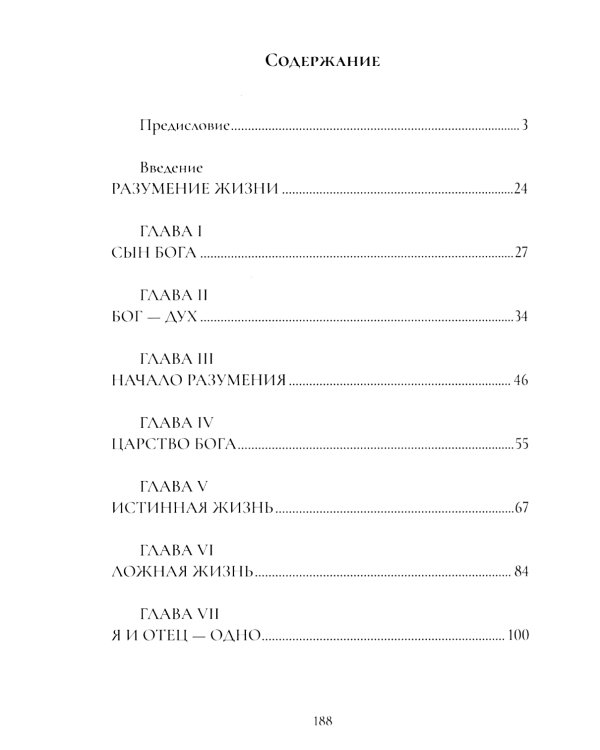 Содержание

Предисловие 3

Введение
РАЗУМЕНИЕ ЖИЗНИ 24

ГЛАВА I
СЫН БОГА 27

ГЛАВА II
БОГ — ДУХ 34

ГЛАВА III
НАЧАЛО РАЗУМЕНИЯ 46

ГЛАВА IV
ЦАРСТВО БОГА 55

ГЛАВА V
ИСТИННАЯ ЖИЗНЬ 67

ГЛАВА VI
ЛОЖНАЯ ЖИЗНЬ 84

ГЛАВА VII
Я И ОТЕЦ — ОДНО 100

188